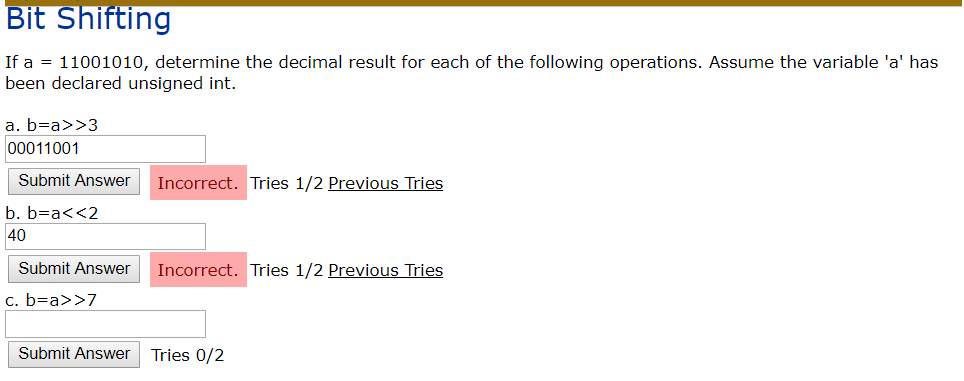 Bit Shifting

If a = 11001010, determine the decimal result for each of the following operations. Assume the variable 'a' has been declared unsigned int.

a. b=a>>3

00011001

Submit Answer Incorrect. Tries 1/2 Previous Tries

b. b=a<<2

40

Submit Answer Incorrect. Tries 1/2 Previous Tries

c. b=a>>7

Submit Answer Tries 0/2